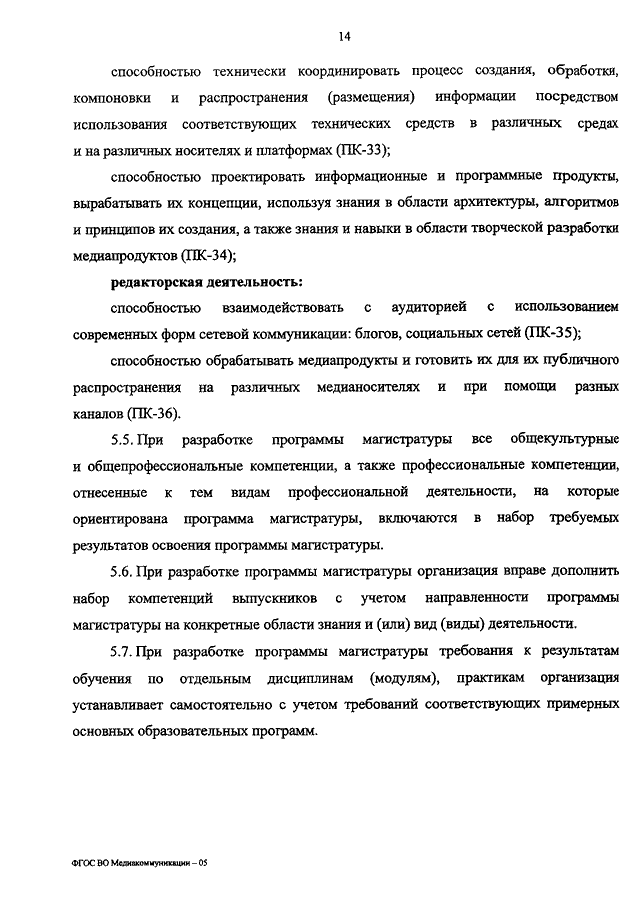 14

способностью технически координировать процесс создания, обработки, компоновки и распространения (размещения) информации посредством использования соответствующих технических средств в различных средах и на различных носителях и платформах (ПК-33);

способностью проектировать информационные и программные продукты, вырабатывать их концепции, используя знания в области архитектуры, алгоритмов и принципов их создания, а также знания и навыки в области творческой разработки медиапродуктов (ПК-34);

редакторская деятельность:

способностью взаимодействовать с аудиторией с использованием современных форм сетевой коммуникации: блогов, социальных сетей (ПК-35);

способностью обрабатывать медиапродукты и готовить их для их публичного распространения на различных медианосителях и при помощи разных каналов (ПК-36).

5.5. При разработке программы магистратуры все общекультурные и общепрофессиональные компетенции, а также профессиональные компетенции, отнесенные к тем видам профессиональной деятельности, на которые ориентирована программа магистратуры, включаются в набор требуемых результатов освоения программы магистратуры.

5.6. При разработке программы магистратуры организация вправе дополнить набор компетенций выпускников с учетом направленности программы магистратуры на конкретные области знания и (или) вид (виды) деятельности.

5.7. При разработке программы магистратуры требования к результатам обучения по отдельным дисциплинам (модулям), практикам организация устанавливает самостоятельно с учетом требований соответствующих примерных основных образовательных программ.

ФГОС ВО Медиакоммуникации – 05